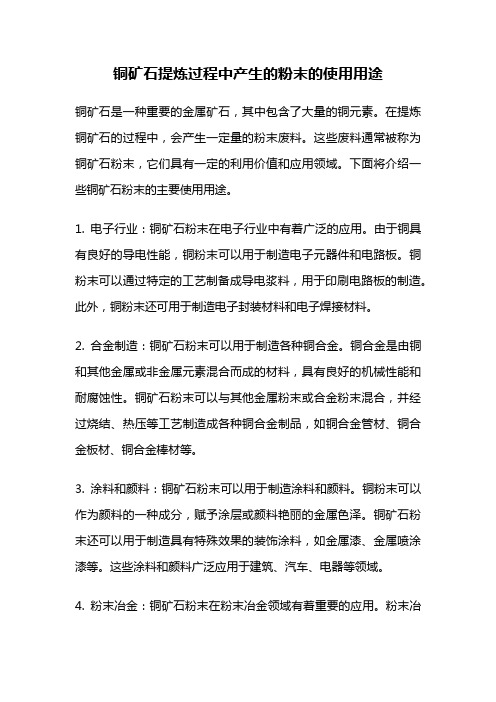 铜矿石提炼过程中产生的粉末的使用用途

铜矿石是一种重要的金属矿石，其中包含了大量的铜元素。在提炼铜矿石的过程中，会产生一定量的粉末废料。这些废料通常被称为铜矿石粉末，它们具有一定的利用价值和应用领域。下面将介绍一些铜矿石粉末的主要使用用途。

1. 电子行业：铜矿石粉末在电子行业中有着广泛的应用。由于铜具有良好的导电性能，铜粉末可以用于制造电子元器件和电路板。铜粉末可以通过特定的工艺制备成导电浆料，用于印刷电路板的制造。此外，铜粉末还可用于制造电子封装材料和电子焊接材料。

2. 合金制造：铜矿石粉末可以用于制造各种铜合金。铜合金是由铜和其他金属或非金属元素混合而成的材料，具有良好的机械性能和耐腐蚀性。铜矿石粉末可以与其他金属粉末或合金粉末混合，并经过烧结、热压等工艺制造成各种铜合金制品，如铜合金管材、铜合金板材、铜合金棒材等。

3. 涂料和颜料：铜矿石粉末可以用于制造涂料和颜料。铜粉末可以作为颜料的一种成分，赋予涂层或颜料艳丽的金属色泽。铜矿石粉末还可以用于制造具有特殊效果的装饰涂料，如金属漆、金属喷涂漆等。这些涂料和颜料广泛应用于建筑、汽车、电器等领域。

4. 粉末冶金：铜矿石粉末在粉末冶金领域有着重要的应用。粉末冶